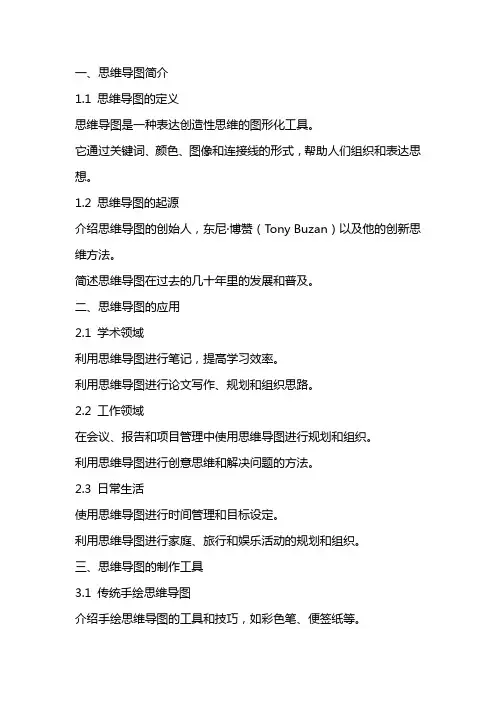 一、思维导图简介

1.1 思维导图的定义

思维导图是一种表达创造性思维的图形化工具。

它通过关键词、颜色、图像和连接线的形式，帮助人们组织和表达思想。

1.2 思维导图的起源

介绍思维导图的创始人，东尼·博赞（Tony Buzan）以及他的创新思维方法。

简述思维导图在过去的几十年里的发展和普及。

二、思维导图的应用

2.1 学术领域

利用思维导图进行笔记，提高学习效率。

利用思维导图进行论文写作、规划和组织思路。

2.2 工作领域

在会议、报告和项目管理中使用思维导图进行规划和组织。

利用思维导图进行创意思维和解决问题的方法。

2.3 日常生活

使用思维导图进行时间管理和目标设定。

利用思维导图进行家庭、旅行和娱乐活动的规划和组织。

三、思维导图的制作工具

3.1 传统手绘思维导图

介绍手绘思维导图的工具和技巧，如彩色笔、便签纸等。